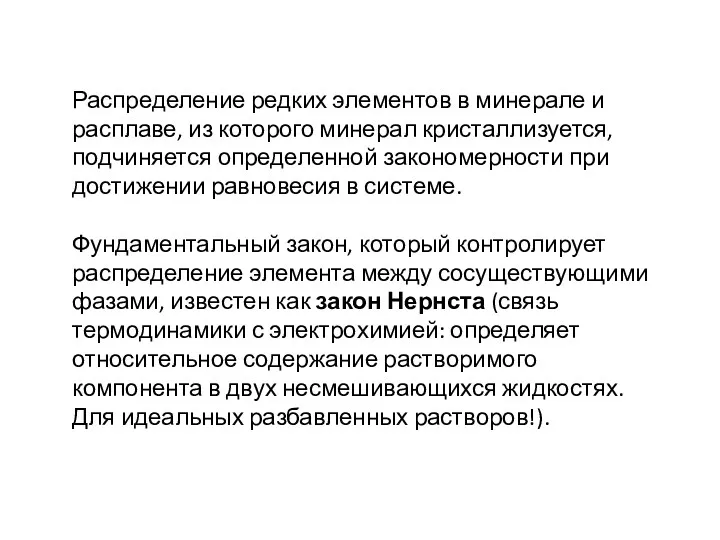 Распределение редких элементов в минерале и расплаве, из которого минерал кристаллизуется, подчиняется определенной закономерности при достижении равновесия в системе.

Фундаментальный закон, который контролирует распределение элемента между сосуществующими фазами, известен как закон Нернста (связь термодинамики с электрохимией: определяет относительное содержание растворимого компонента в двух несмешивающихся жидкостях. Для идеальных разбавленных растворов!).